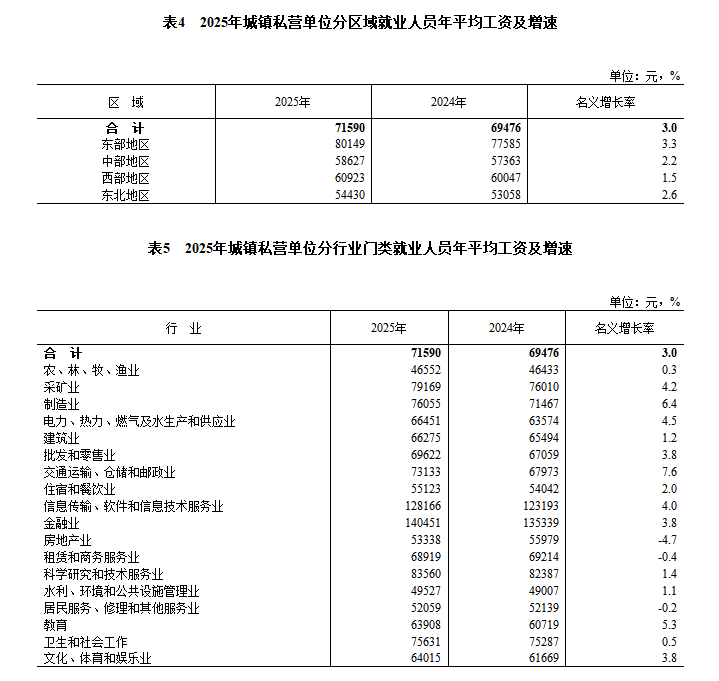 表4 2025年城镇私营单位分区域就业人员年平均工资及增速

单位：元，%

| 区 域 | 2025年 | 2024年 | 名义增长率 |
|---|---|---|---|
| 合 计 | 71590 | 69476 | 3.0 |
| 东部地区 | 80149 | 77585 | 3.3 |
| 中部地区 | 58627 | 57363 | 2.2 |
| 西部地区 | 60923 | 60047 | 1.5 |
| 东北地区 | 54430 | 53058 | 2.6 |

表5 2025年城镇私营单位分行业门类就业人员年平均工资及增速

单位：元，%

| 行 业 | 2025年 | 2024年 | 名义增长率 |
|---|---|---|---|
| 合 计 | 71590 | 69476 | 3.0 |
| 农、林、牧、渔业 | 46552 | 46433 | 0.3 |
| 采矿业 | 79169 | 76010 | 4.2 |
| 制造业 | 76055 | 71467 | 6.4 |
| 电力、热力、燃气及水生产和供应业 | 66451 | 63574 | 4.5 |
| 建筑业 | 66275 | 65494 | 1.2 |
| 批发和零售业 | 69622 | 67059 | 3.8 |
| 交通运输、仓储和邮政业 | 73133 | 67973 | 7.6 |
| 住宿和餐饮业 | 55123 | 54042 | 2.0 |
| 信息传输、软件和信息技术服务业 | 128166 | 123193 | 4.0 |
| 金融业 | 140451 | 135339 | 3.8 |
| 房地产业 | 53338 | 55979 | -4.7 |
| 租赁和商务服务业 | 68919 | 69214 | -0.4 |
| 科学研究和技术服务业 | 83560 | 82387 | 1.4 |
| 水利、环境和公共设施管理业 | 49527 | 49007 | 1.1 |
| 居民服务、修理和其他服务业 | 52059 | 52139 | -0.2 |
| 教育 | 63908 | 60719 | 5.3 |
| 卫生和社会工作 | 75631 | 75287 | 0.5 |
| 文化、体育和娱乐业 | 64015 | 61669 | 3.8 |